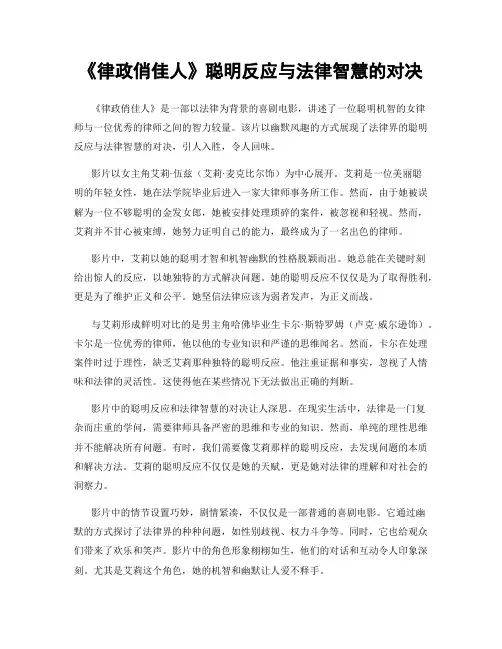 《律政俏佳人》聪明反应与法律智慧的对决

《律政俏佳人》是一部以法律为背景的喜剧电影，讲述了一位聪明机智的女律师与一位优秀的律师之间的智力较量。该片以幽默风趣的方式展现了法律界的聪明反应与法律智慧的对决，引人入胜，令人回味。

影片以女主角艾莉·伍兹（艾莉·麦克比尔饰）为中心展开。艾莉是一位美丽聪明的年轻女性，她在法学院毕业后进入一家大律师事务所工作。然而，由于她被误解为一位不够聪明的金发女郎，她被安排处理琐碎的案件，被忽视和轻视。然而，艾莉并不甘心被束缚，她努力证明自己的能力，最终成为了一名出色的律师。

影片中，艾莉以她的聪明才智和机智幽默的性格脱颖而出。她总能在关键时刻给出惊人的反应，以她独特的方式解决问题。她的聪明反应不仅仅是为了取得胜利，更是为了维护正义和公平。她坚信法律应该为弱者发声，为正义而战。

与艾莉形成鲜明对比的是男主角哈佛毕业生卡尔·斯特罗姆（卢克·威尔逊饰）。卡尔是一位优秀的律师，他以他的专业知识和严谨的思维闻名。然而，卡尔在处理案件时过于理性，缺乏艾莉那种独特的聪明反应。他注重证据和事实，忽视了人情味和法律的灵活性。这使得他在某些情况下无法做出正确的判断。

影片中的聪明反应和法律智慧的对决让人深思。在现实生活中，法律是一门复杂而庄重的学问，需要律师具备严密的思维和专业的知识。然而，单纯的理性思维并不能解决所有问题。有时，我们需要像艾莉那样的聪明反应，去发现问题的本质和解决方法。艾莉的聪明反应不仅仅是她的天赋，更是她对法律的理解和对社会的洞察力。

影片中的情节设置巧妙，剧情紧凑，不仅仅是一部普通的喜剧电影。它通过幽默的方式探讨了法律界的种种问题，如性别歧视、权力斗争等。同时，它也给观众们带来了欢乐和笑声。影片中的角色形象栩栩如生，他们的对话和互动令人印象深刻。尤其是艾莉这个角色，她的机智和幽默让人爱不释手。